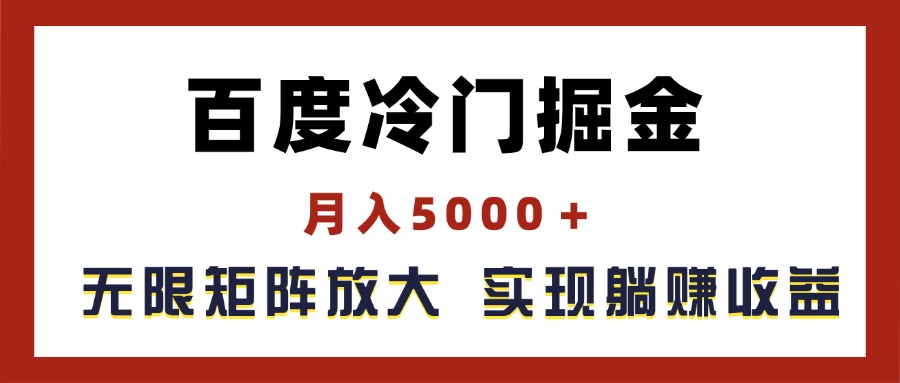 百度冷门掘金

月入5000+

无限矩阵放大 实现躺赚收益